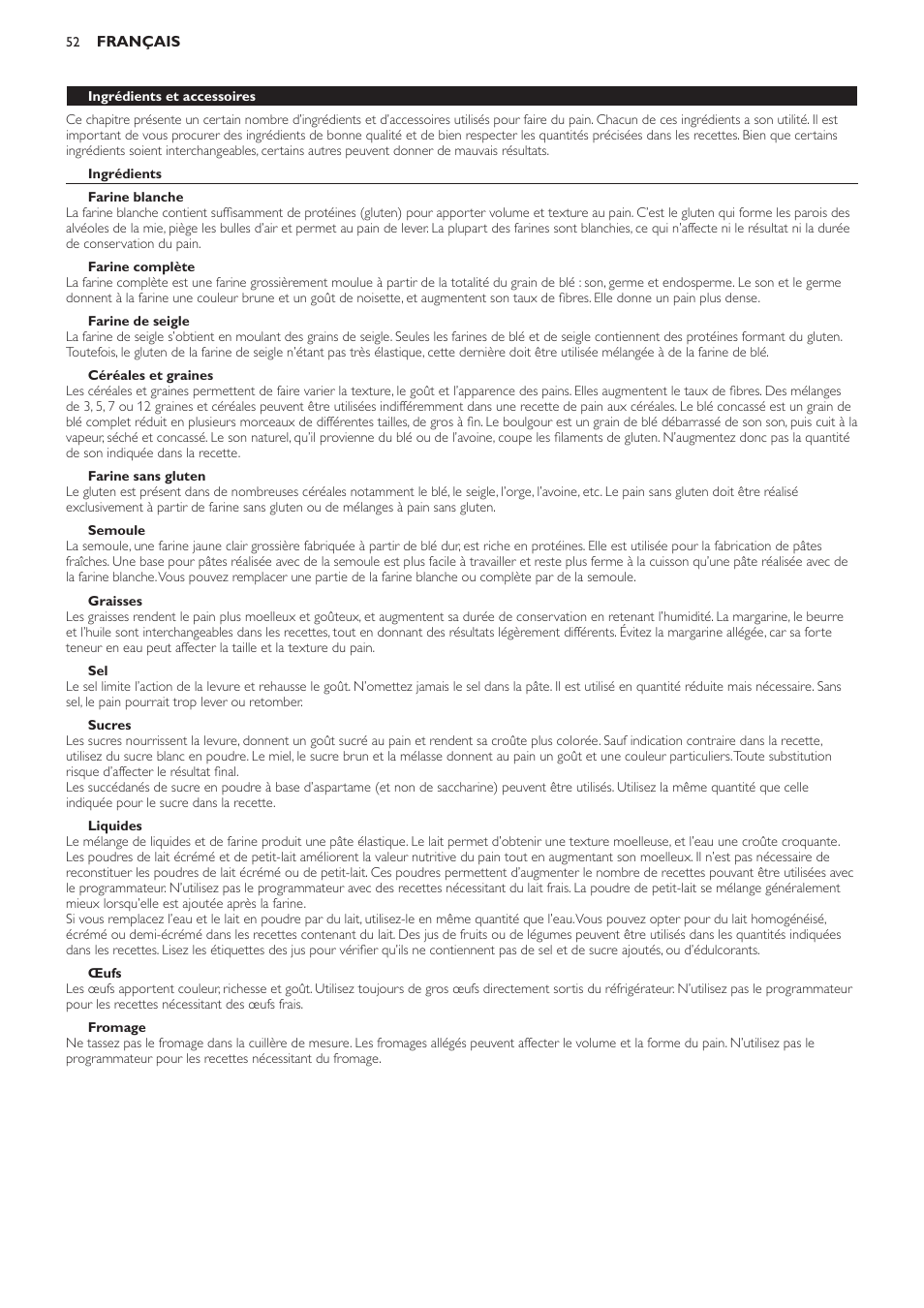 52 FRANÇAIS

Ingrédients et accessoires

Ce chapitre présente un certain nombre d'ingrédients et d'accessoires utilisés pour faire du pain. Chacun de ces ingrédients a son utilité. Il est important de vous procurer des ingrédients de bonne qualité et de bien respecter les quantités précisées dans les recettes. Bien que certains ingrédients soient interchangeables, certains autres peuvent donner de mauvais résultats.

Ingrédients

Farine blanche
La farine blanche contient suffisamment de protéines (gluten) pour apporter volume et texture au pain. C'est le gluten qui forme les parois des alvéoles de la mie, piège les bulles d'air et permet au pain de lever. La plupart des farines sont blanchies, ce qui n'affecte ni le résultat ni la durée de conservation du pain.

Farine complète
La farine complète est une farine grossièrement moulue à partir de la totalité du grain de blé : son, germe et endosperme. Le son et le germe donnent à la farine une couleur brune et un goût de noisette, et augmentent son taux de fibres. Elle donne un pain plus dense.

Farine de seigle
La farine de seigle s'obtient en moulant des grains de seigle. Seules les farines de blé et de seigle contiennent des protéines formant du gluten. Toutefois, le gluten de la farine de seigle n'étant pas très élastique, cette dernière doit être utilisée mélangée à de la farine de blé.

Céréales et graines
Les céréales et graines permettent de faire varier la texture, le goût et l'apparence des pains. Elles augmentent le taux de fibres. Des mélanges de 3, 5, 7 ou 12 graines et céréales peuvent être utilisées indifféremment dans une recette de pain aux céréales. Le blé concassé est un grain de blé complet réduit en plusieurs morceaux de différentes tailles, de gros à fin. Le boulgour est un grain de blé débarrassé de son son, puis cuit à la vapeur, séché et concassé. Le son naturel, qu'il provienne du blé ou de l'avoine, coupe les filaments de gluten. N'augmentez donc pas la quantité de son indiquée dans la recette.

Farine sans gluten
Le gluten est présent dans de nombreuses céréales notamment le blé, le seigle, l'orge, l'avoine, etc. Le pain sans gluten doit être réalisé exclusivement à partir de farine sans gluten ou de mélanges à pain sans gluten.

Semoule
La semoule, une farine jaune clair grossière fabriquée à partir de blé dur, est riche en protéines. Elle est utilisée pour la fabrication de pâtes fraîches. Une base pour pâtes réalisée avec de la semoule est plus facile à travailler et reste plus ferme à la cuisson qu'une pâte réalisée avec de la farine blanche. Vous pouvez remplacer une partie de la farine blanche ou complète par de la semoule.

Graisses
Les graisses rendent le pain plus moelleux et goûteux, et augmentent sa durée de conservation en retenant l'humidité. La margarine, le beurre et l'huile sont interchangeables dans les recettes, tout en donnant des résultats légèrement différents. Évitez la margarine allégée, car sa forte teneur en eau peut affecter la taille et la texture du pain.

Sel
Le sel limite l'action de la levure et rehausse le goût. N'omettez jamais le sel dans la pâte. Il est utilisé en quantité réduite mais nécessaire. Sans sel, le pain pourrait trop lever ou retomber.

Sucres
Les sucres nourrissent la levure, donnent un goût sucré au pain et rendent sa croûte plus colorée. Sauf indication contraire dans la recette, utilisez du sucre blanc en poudre. Le miel, le sucre brun et la mélasse donnent au pain un goût et une couleur particuliers. Toute substitution risque d'affecter le résultat final.
Les succédanés de sucre en poudre à base d'aspartame (et non de saccharine) peuvent être utilisés. Utilisez la même quantité que celle indiquée pour le sucre dans la recette.

Liquides
Le mélange de liquides et de farine produit une pâte élastique. Le lait permet d'obtenir une texture moelleuse, et l'eau une croûte croquante. Les poudres de lait écrémé et de petit-lait améliorent la valeur nutritive du pain tout en augmentant son moelleux. Il n'est pas nécessaire de reconstituer les poudres de lait écrémé ou de petit-lait. Ces poudres permettent d'augmenter le nombre de recettes pouvant être utilisées avec le programmateur. N'utilisez pas le programmateur avec des recettes nécessitant du lait frais. La poudre de petit-lait se mélange généralement mieux lorsqu'elle est ajoutée après la farine.
Si vous remplacez l'eau et le lait en poudre par du lait, utilisez-le en même quantité que l'eau. Vous pouvez opter pour du lait homogénéisé, écrémé ou demi-écrémé dans les recettes contenant du lait. Des jus de fruits ou de légumes peuvent être utilisés dans les quantités indiquées dans les recettes. Lisez les étiquettes des jus pour vérifier qu'ils ne contiennent pas de sel et de sucre ajoutés, ou d'édulcorants.

Œufs
Les œufs apportent couleur, richesse et goût. Utilisez toujours de gros œufs directement sortis du réfrigérateur. N'utilisez pas le programmateur pour les recettes nécessitant des œufs frais.

Fromage
Ne tassez pas le fromage dans la cuillère de mesure. Les fromages allégés peuvent affecter le volume et la forme du pain. N'utilisez pas le programmateur pour les recettes nécessitant du fromage.